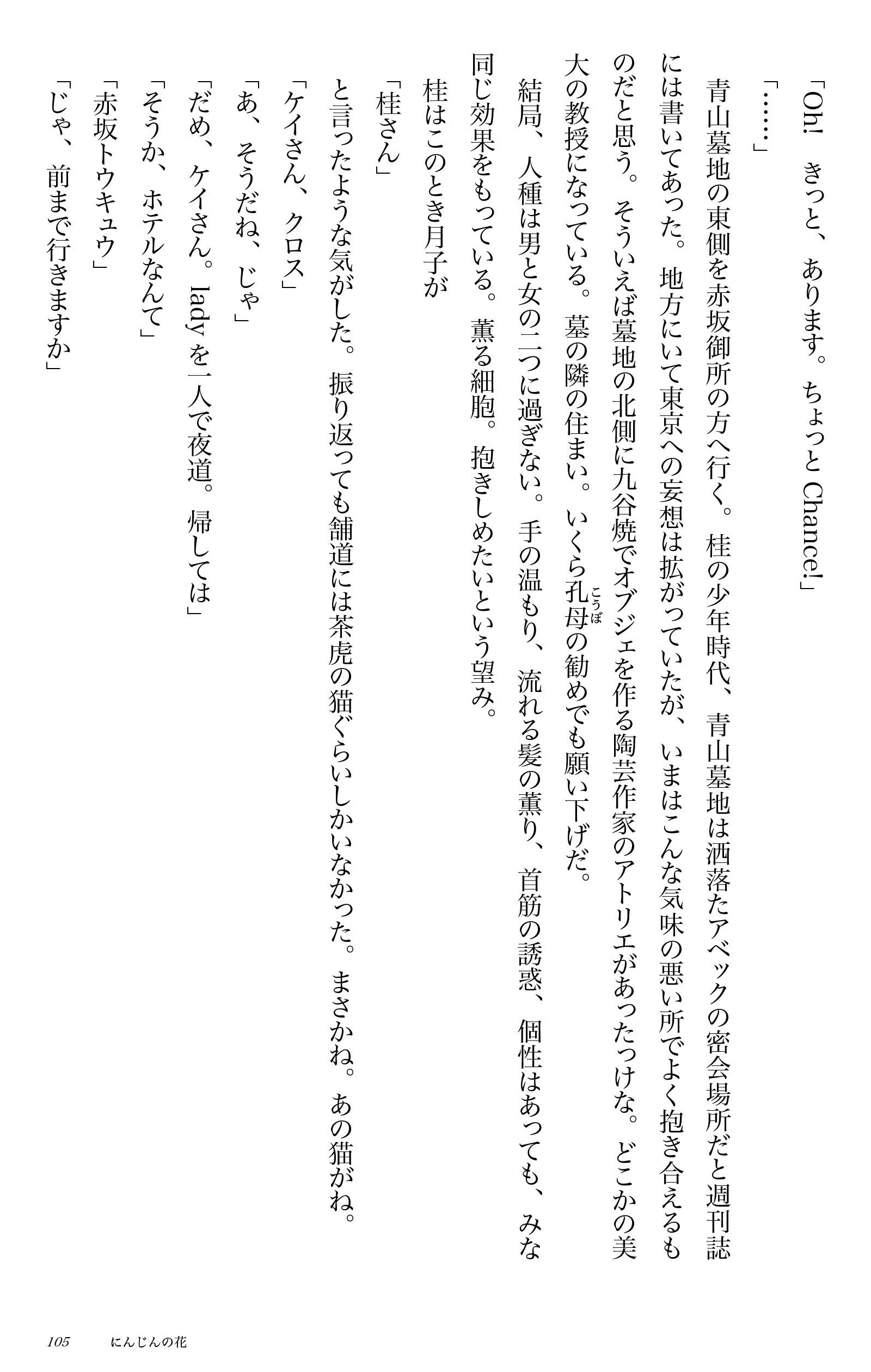 「Oh! きっと、あります。ちょっとChance!」

「……」

青山墓地の東側を赤坂御所の方へ行く。桂の少年時代、青山墓地は洒落たアベックの密会場所だと週刊誌には書いてあった。地方にいて東京への妄想は拡がっていたが、いまはこんな気味の悪い所でよく抱き合えるものだと思う。そういえば墓地の北側に九谷焼でオブジェを作る陶芸作家のアトリエがあったっけな。どこかの美大の教授になっている。墓の隣の住まい。いくら孔母(こうぼ)の勧めでも願い下げだ。

結局、人種は男と女の二つに過ぎない。手の温もり、流れる髪の薫り、首筋の誘惑、個性はあっても、みな同じ効果をもっている。薫る細胞。抱きしめたいという望み。

桂はこのとき月子が

「桂さん」

と言ったような気がした。振り返っても舗道には茶虎の猫ぐらいしかいなかった。まさかね。あの猫がね。

「ケイさん、クロス」

「あ、そうだね、じゃ」

「だめ、ケイさん。ladyを一人で夜道。帰しては」

「そうか、ホテルなんて」

「赤坂トウキュウ」

「じゃ、前まで行きますか」

105　にんじんの花